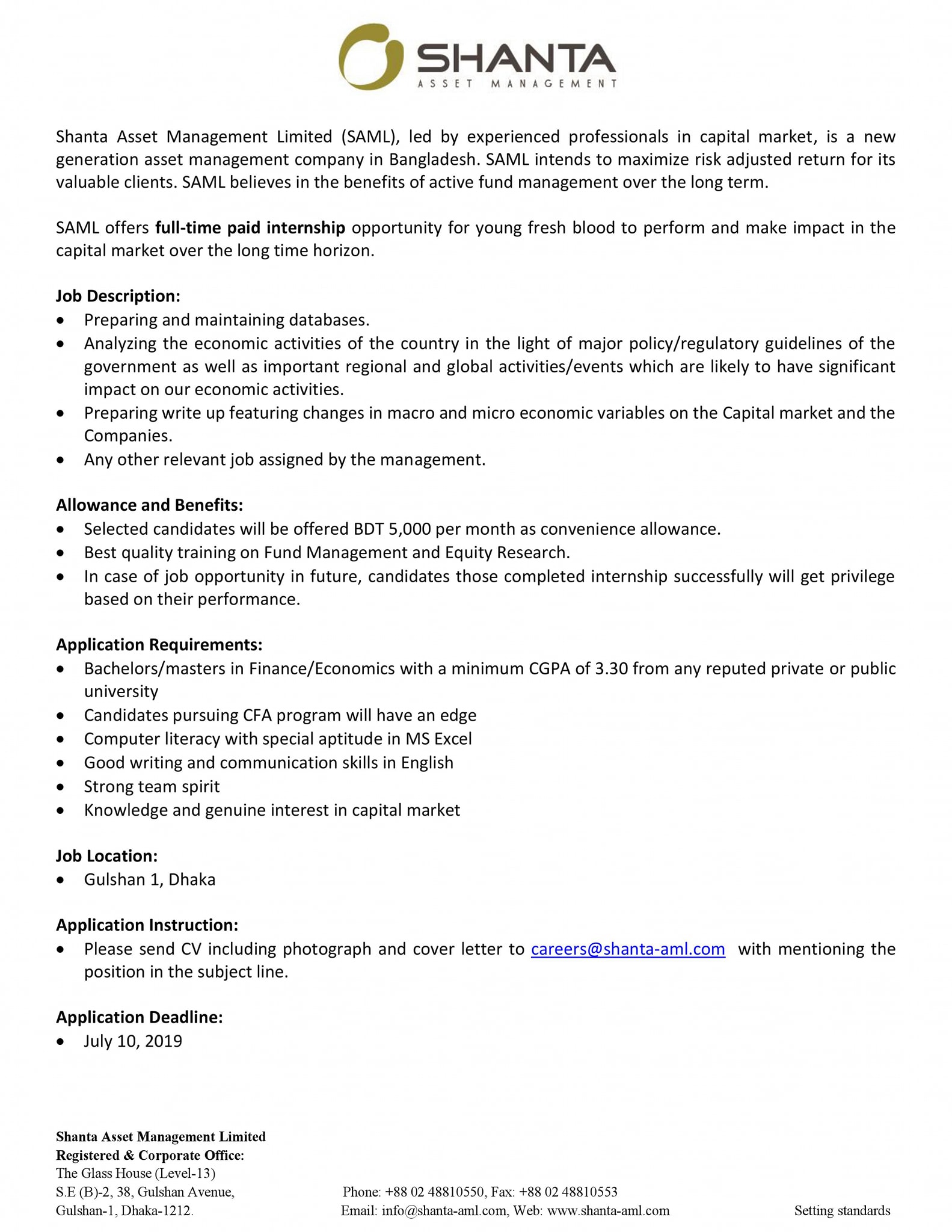 SHANTA
ASSET MANAGEMENT

Shanta Asset Management Limited (SAML), led by experienced professionals in capital market, is a new generation asset management company in Bangladesh. SAML intends to maximize risk adjusted return for its valuable clients. SAML believes in the benefits of active fund management over the long term.

SAML offers full-time paid internship opportunity for young fresh blood to perform and make impact in the capital market over the long time horizon.

Job Description:
• Preparing and maintaining databases.
• Analyzing the economic activities of the country in the light of major policy/regulatory guidelines of the government as well as important regional and global activities/events which are likely to have significant impact on our economic activities.
• Preparing write up featuring changes in macro and micro economic variables on the Capital market and the Companies.
• Any other relevant job assigned by the management.

Allowance and Benefits:
• Selected candidates will be offered BDT 5,000 per month as convenience allowance.
• Best quality training on Fund Management and Equity Research.
• In case of job opportunity in future, candidates those completed internship successfully will get privilege based on their performance.

Application Requirements:
• Bachelors/masters in Finance/Economics with a minimum CGPA of 3.30 from any reputed private or public university
• Candidates pursuing CFA program will have an edge
• Computer literacy with special aptitude in MS Excel
• Good writing and communication skills in English
• Strong team spirit
• Knowledge and genuine interest in capital market

Job Location:
• Gulshan 1, Dhaka

Application Instruction:
• Please send CV including photograph and cover letter to careers@shanta-aml.com with mentioning the position in the subject line.

Application Deadline:
• July 10, 2019

Shanta Asset Management Limited
Registered & Corporate Office:
The Glass House (Level-13)
S.E (B)-2, 38, Gulshan Avenue,
Gulshan-1, Dhaka-1212.

Phone: +88 02 48810550, Fax: +88 02 48810553
Email: info@shanta-aml.com, Web: www.shanta-aml.com

Setting standards